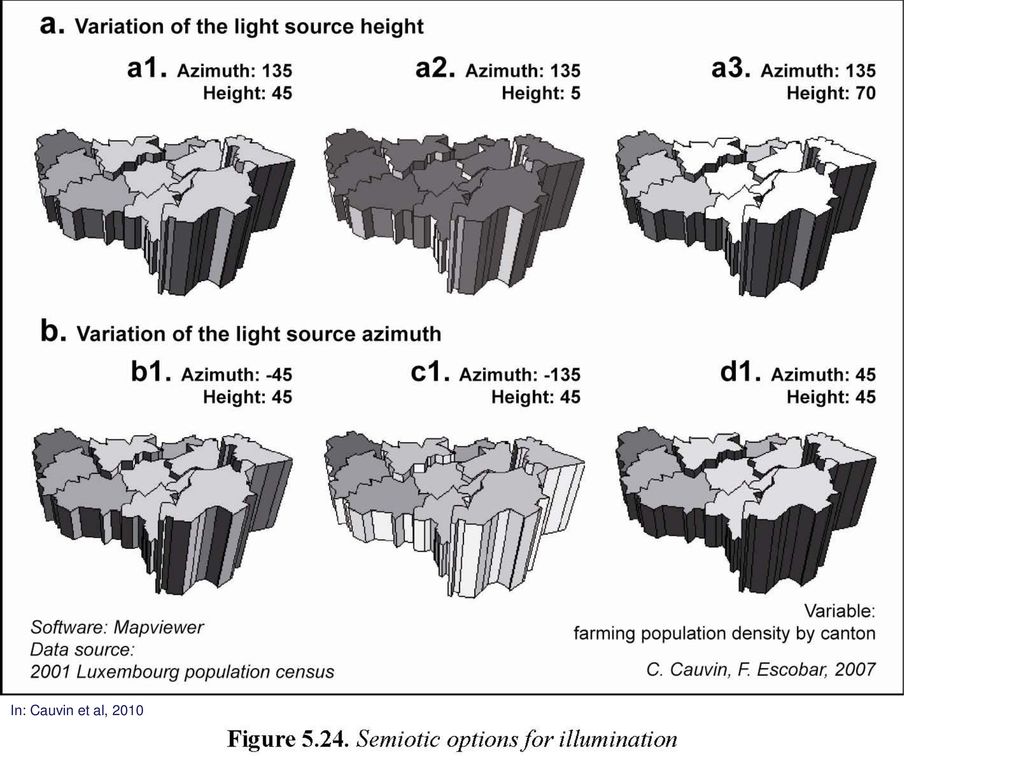 a. Variation of the light source height

a1. Azimuth: 135
Height: 45

a2. Azimuth: 135
Height: 5

a3. Azimuth: 135
Height: 70

b. Variation of the light source azimuth

b1. Azimuth: -45
Height: 45

c1. Azimuth: -135
Height: 45

d1. Azimuth: 45
Height: 45

Software: Mapviewer
Data source:
2001 Luxembourg population census

Variable:
farming population density by canton

C. Cauvin, F. Escobar, 2007

In: Cauvin et al, 2010

Figure 5.24. Semiotic options for illumination